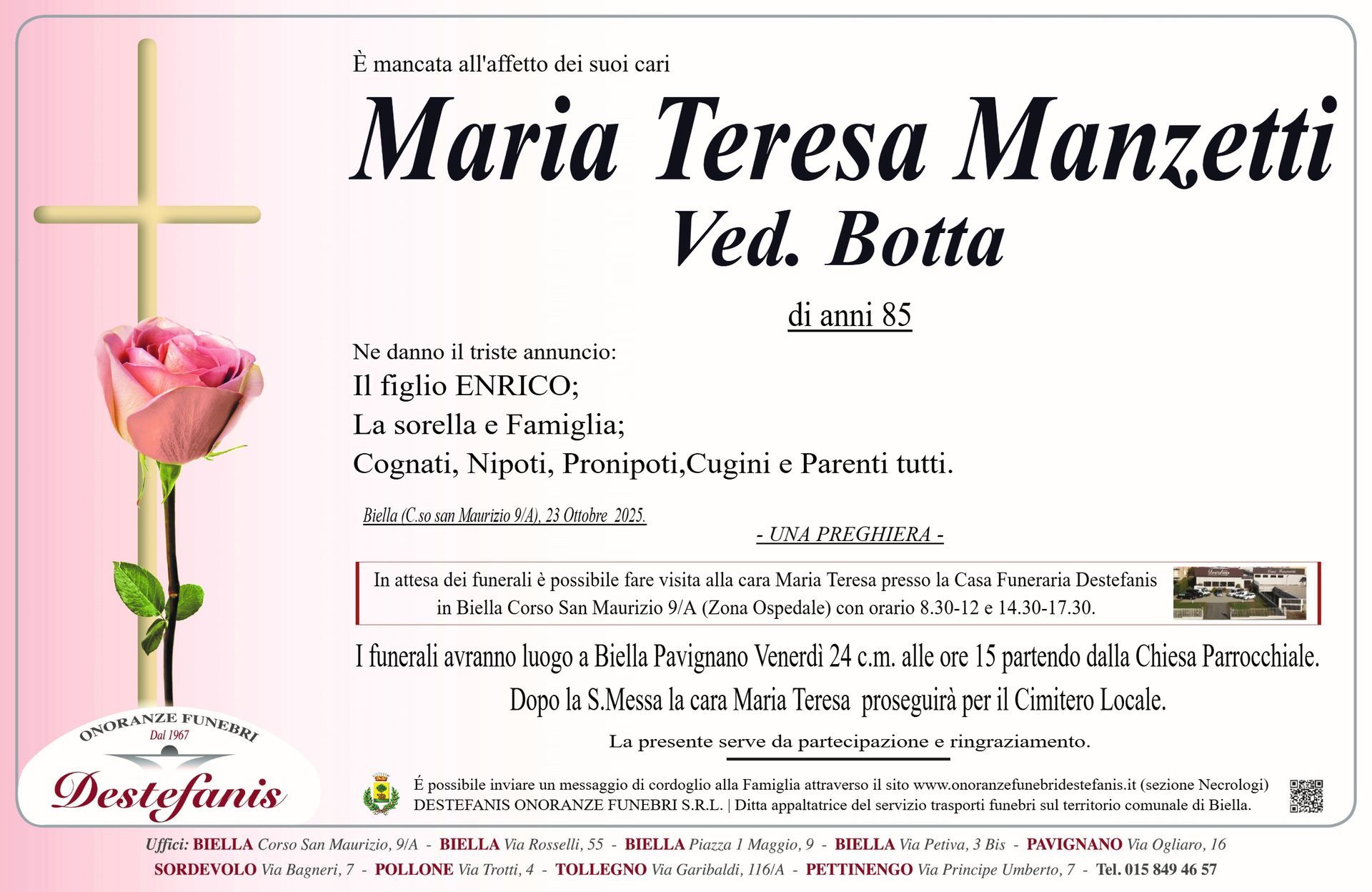 È mancata all'affetto dei suoi cari

Maria Teresa Manzetti
Ved. Botta

di anni 85

Ne danno il triste annuncio:
Il figlio ENRICO;
La sorella e Famiglia;
Cognati, Nipoti, Pronipoti,Cugini e Parenti tutti.

Biella (C.so san Maurizio 9/A), 23 Ottobre 2025.

- UNA PREGHIERA -

In attesa dei funerali è possibile fare visita alla cara Maria Teresa presso la Casa Funeraria Destefanis in Biella Corso San Maurizio 9/A (Zona Ospedale) con orario 8.30-12 e 14.30-17.30.

I funerali avranno luogo a Biella Pavignano Venerdì 24 c.m. alle ore 15 partendo dalla Chiesa Parrocchiale.

Dopo la S.Messa la cara Maria Teresa proseguirà per il Cimitero Locale.

La presente serve da partecipazione e ringraziamento.

ONORANZE FUNEBRI
Dal 1967
Destefanis

É possibile inviare un messaggio di cordoglio alla Famiglia attraverso il sito www.onoranzefunebridestefanis.it (sezione Necrologi)
DESTEFANIS ONORANZE FUNEBRI S.R.L. | Ditta appaltatrice del servizio trasporti funebri sul territorio comunale di Biella.

Uffici: BIELLA Corso San Maurizio, 9/A - BIELLA Via Rosselli, 55 - BIELLA Piazza 1 Maggio, 9 - BIELLA Via Petiva, 3 Bis - PAVIGNANO Via Ogliaro, 16
SORDEVOLO Via Bagneri, 7 - POLLONE Via Trotti, 4 - TOLLEGNO Via Garibaldi, 116/A - PETTINENGO Via Principe Umberto, 7 - Tel. 015 849 46 57